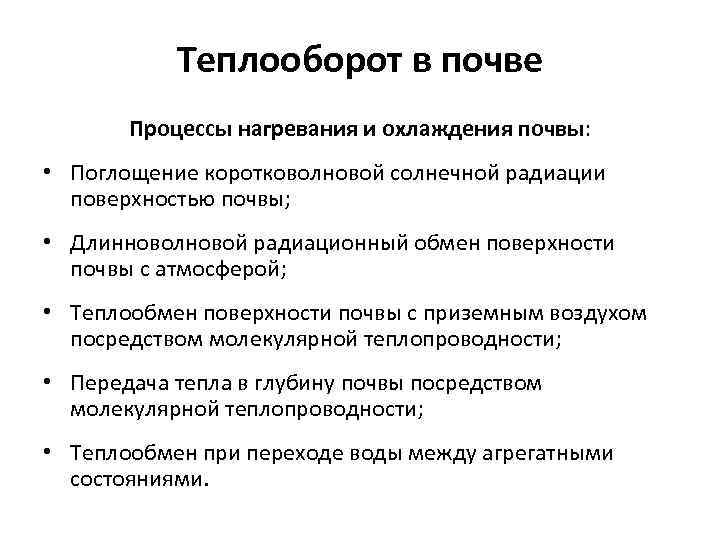 Теплооборот в почве

Процессы нагревания и охлаждения почвы:

• Поглощение коротковолновой солнечной радиации поверхностью почвы;

• Длинноволновой радиационный обмен поверхности почвы с атмосферой;

• Теплообмен поверхности почвы с приземным воздухом посредством молекулярной теплопроводности;

• Передача тепла в глубину почвы посредством молекулярной теплопроводности;

• Теплообмен при переходе воды между агрегатными состояниями.